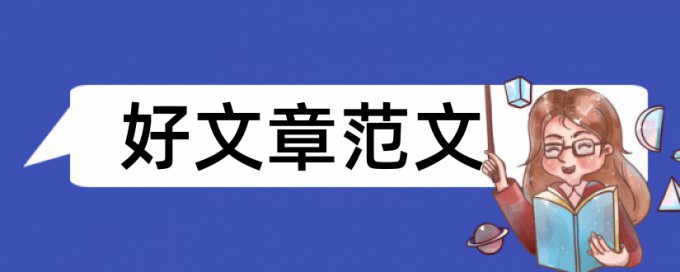 好文章范文